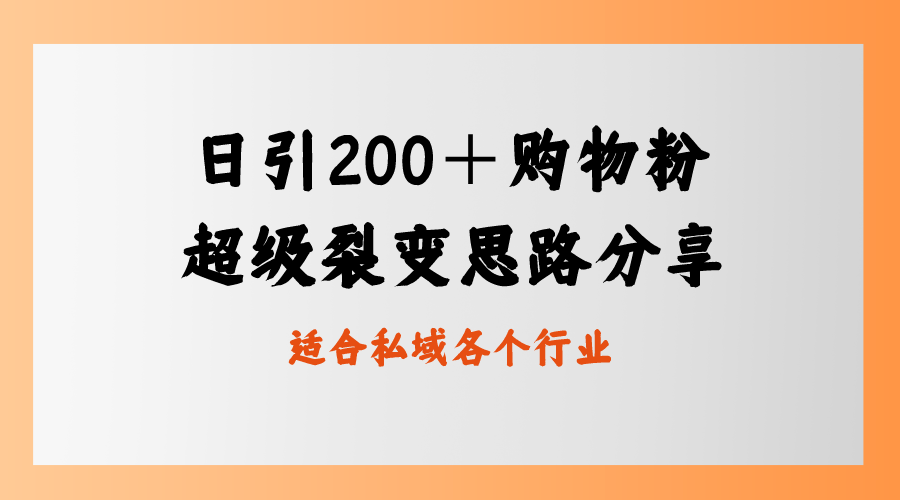 日引200＋购物粉
超级裂变思路分享

适合私域各个行业